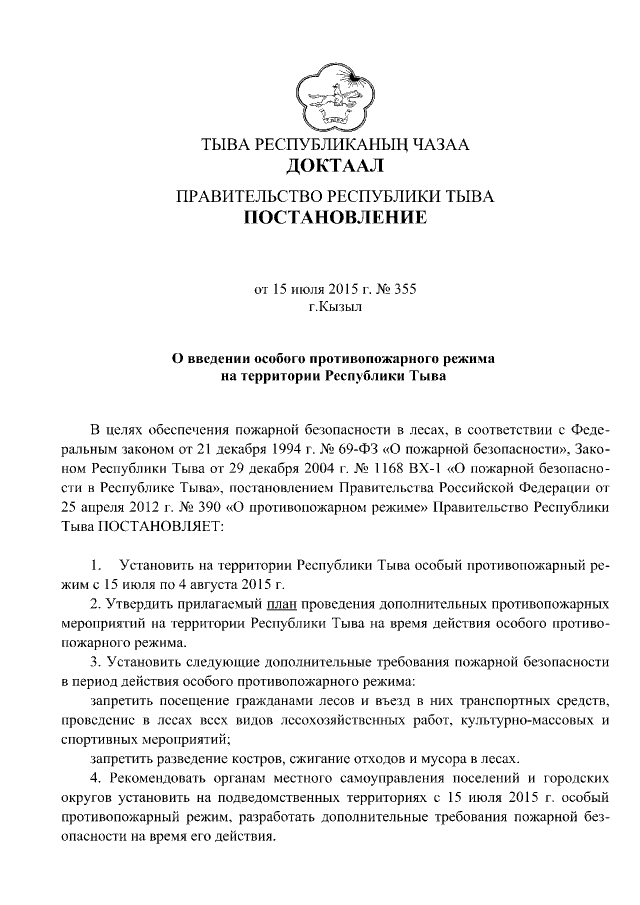 ТЫВА РЕСПУБЛИКАНЫҢ ЧАЗАА
ДОКТААЛ

ПРАВИТЕЛЬСТВО РЕСПУБЛИКИ ТЫВА
ПОСТАНОВЛЕНИЕ

от 15 июля 2015 г. № 355
г.Кызыл

О введении особого противопожарного режима
на территории Республики Тыва

В целях обеспечения пожарной безопасности в лесах, в соответствии с Федеральным законом от 21 декабря 1994 г. № 69-ФЗ «О пожарной безопасности», Законом Республики Тыва от 29 декабря 2004 г. № 1168 ВХ-1 «О пожарной безопасности в Республике Тыва», постановлением Правительства Российской Федерации от 25 апреля 2012 г. № 390 «О противопожарном режиме» Правительство Республики Тыва ПОСТАНОВЛЯЕТ:

1. Установить на территории Республики Тыва особый противопожарный режим с 15 июля по 4 августа 2015 г.

2. Утвердить прилагаемый план проведения дополнительных противопожарных мероприятий на территории Республики Тыва на время действия особого противопожарного режима.

3. Установить следующие дополнительные требования пожарной безопасности в период действия особого противопожарного режима:

запретить посещение гражданами лесов и въезд в них транспортных средств, проведение в лесах всех видов лесохозяйственных работ, культурно-массовых и спортивных мероприятий;

запретить разведение костров, сжигание отходов и мусора в лесах.

4. Рекомендовать органам местного самоуправления поселений и городских округов установить на подведомственных территориях с 15 июля 2015 г. особый противопожарный режим, разработать дополнительные требования пожарной безопасности на время его действия.